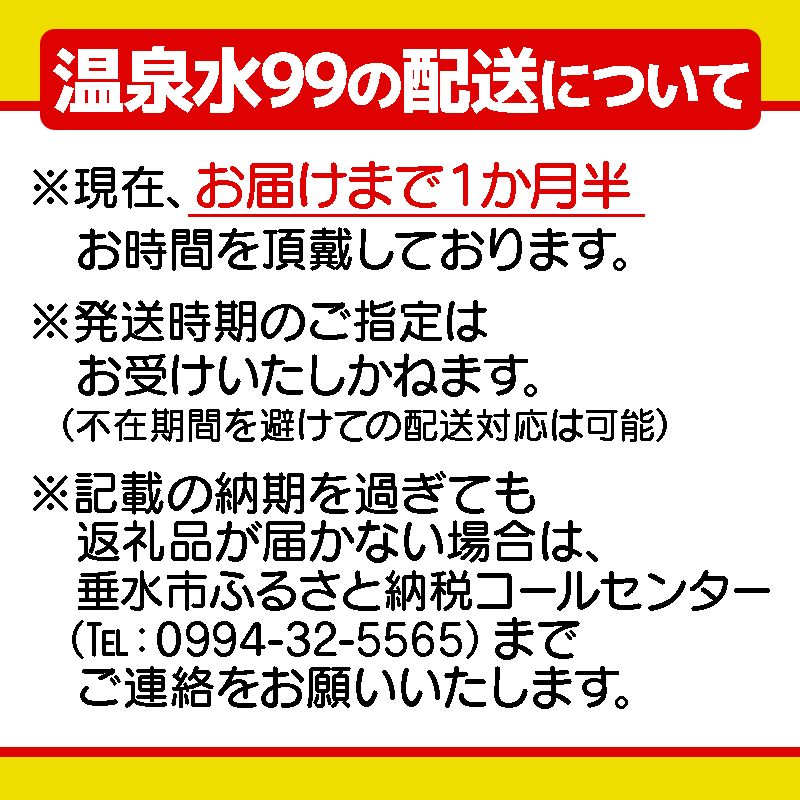 温泉水99の配送について

※現在、お届けまで1か月半お時間を頂戴しております。

※発送時期のご指定はお受けいたしかねます。
（不在期間を避けての配送対応は可能）

※記載の納期を過ぎても返礼品が届かない場合は、垂水市ふるさと納税コールセンター（TEL：0994-32-5565）までご連絡をお願いいたします。